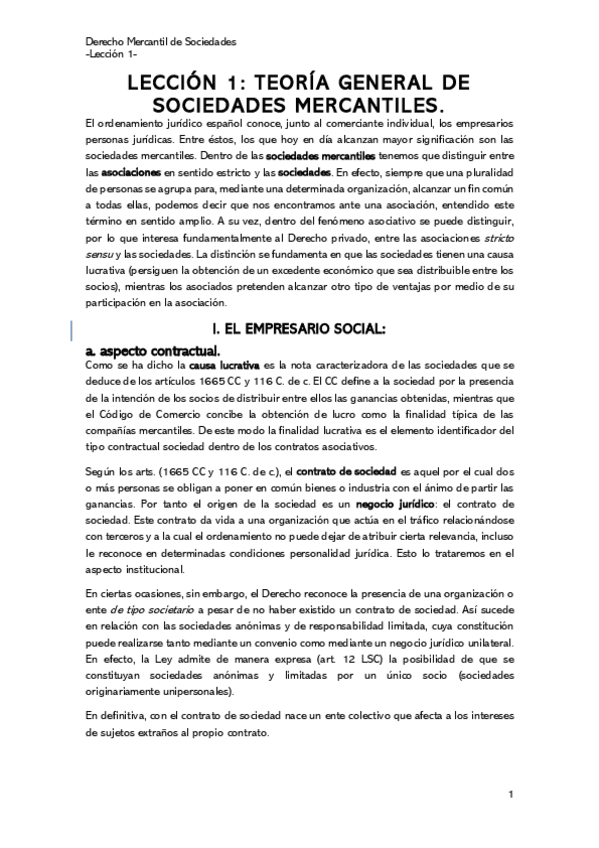 Derecho Mercantil de Sociedades
-Lección 1-

LECCIÓN 1: TEORÍA GENERAL DE SOCIEDADES MERCANTILES.

El ordenamiento jurídico español conoce, junto al comerciante individual, los empresarios personas jurídicas. Entre éstos, los que hoy en día alcanzan mayor significación son las sociedades mercantiles. Dentro de las sociedades mercantiles tenemos que distinguir entre las asociaciones en sentido estricto y las sociedades. En efecto, siempre que una pluralidad de personas se agrupa para, mediante una determinada organización, alcanzar un fin común a todas ellas, podemos decir que nos encontramos ante una asociación, entendido este término en sentido amplio. A su vez, dentro del fenómeno asociativo se puede distinguir, por lo que interesa fundamentalmente al Derecho privado, entre las asociaciones stricto sensu y las sociedades. La distinción se fundamenta en que las sociedades tienen una causa lucrativa (persiguen la obtención de un excedente económico que sea distribuible entre los socios), mientras los asociados pretenden alcanzar otro tipo de ventajas por medio de su participación en la asociación.

I. EL EMPRESARIO SOCIAL:

a. aspecto contractual.
Como se ha dicho la causa lucrativa es la nota caracterizadora de las sociedades que se deduce de los artículos 1665 CC y 116 C. de c. El CC define a la sociedad por la presencia de la intención de los socios de distribuir entre ellos las ganancias obtenidas, mientras que el Código de Comercio concibe la obtención de lucro como la finalidad típica de las compañías mercantiles. De este modo la finalidad lucrativa es el elemento identificador del tipo contractual sociedad dentro de los contratos asociativos.

Según los arts. (1665 CC y 116 C. de c.), el contrato de sociedad es aquel por el cual dos o más personas se obligan a poner en común bienes o industria con el ánimo de partir las ganancias. Por tanto el origen de la sociedad es un negocio jurídico: el contrato de sociedad. Este contrato da vida a una organización que actúa en el tráfico relacionándose con terceros y a la cual el ordenamiento no puede dejar de atribuir cierta relevancia, incluso le reconoce en determinadas condiciones personalidad jurídica. Esto lo trataremos en el aspecto institucional.

En ciertas ocasiones, sin embargo, el Derecho reconoce la presencia de una organización o ente de tipo societario a pesar de no haber existido un contrato de sociedad. Así sucede en relación con las sociedades anónimas y de responsabilidad limitada, cuya constitución puede realizarse tanto mediante un convenio como mediante un negocio jurídico unilateral. En efecto, la Ley admite de manera expresa (art. 12 LSC) la posibilidad de que se constituyan sociedades anónimas y limitadas por un único socio (sociedades originariamente unipersonales).

En definitiva, con el contrato de sociedad nace un ente colectivo que afecta a los intereses de sujetos extraños al propio contrato.

1